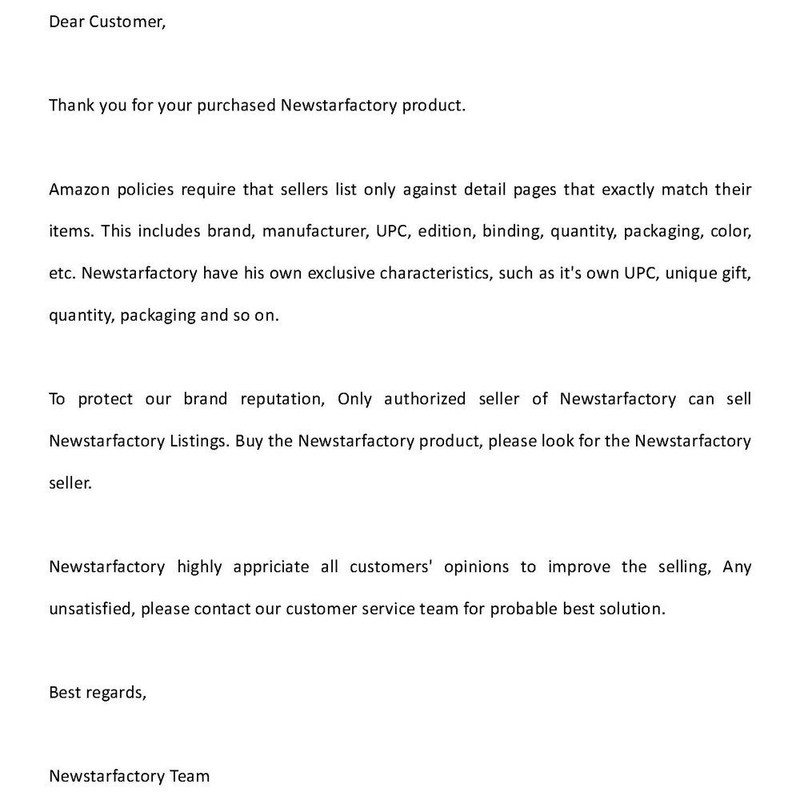 Dear Customer,

Thank you for your purchased Newstarfactory product.

Amazon policies require that sellers list only against detail pages that exactly match their items. This includes brand, manufacturer, UPC, edition, binding, quantity, packaging, color, etc. Newstarfactory have his own exclusive characteristics, such as it's own UPC, unique gift, quantity, packaging and so on.

To protect our brand reputation, Only authorized seller of Newstarfactory can sell Newstarfactory Listings. Buy the Newstarfactory product, please look for the Newstarfactory seller.

Newstarfactory highly appriciate all customers' opinions to improve the selling, Any unsatisfied, please contact our customer service team for probable best solution.

Best regards,

Newstarfactory Team